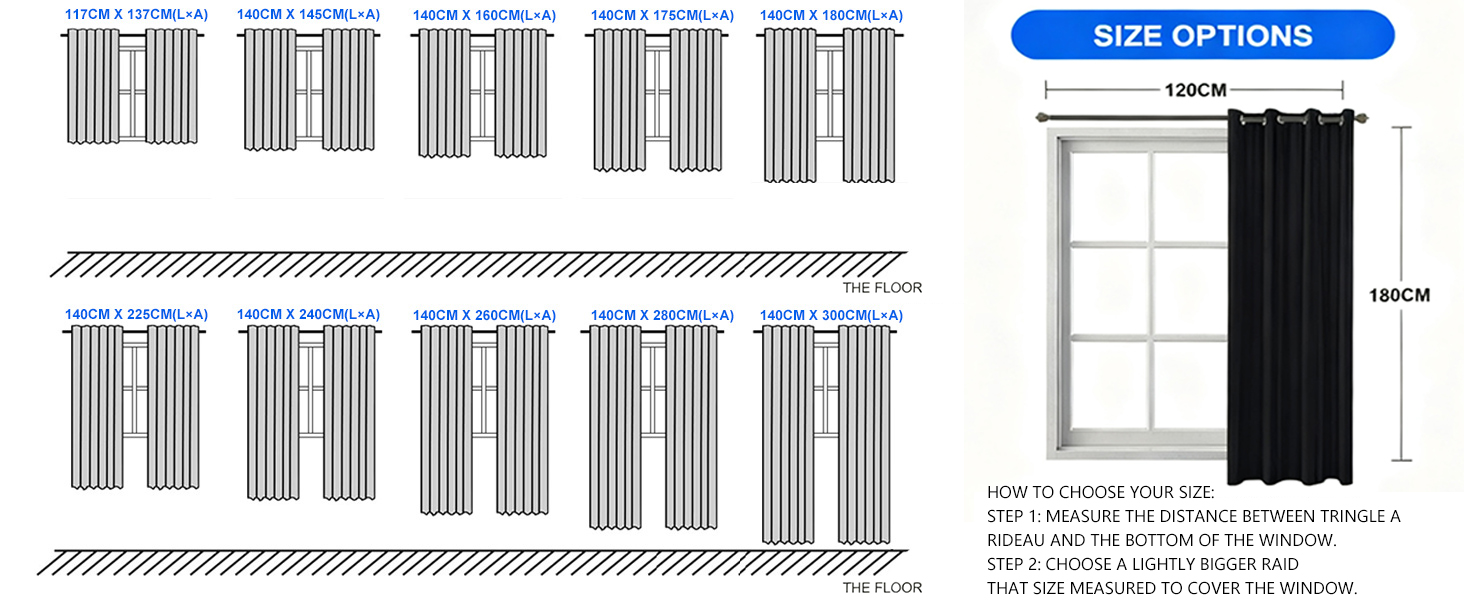 117CM X 137CM(L×A)
140CM X 145CM(L×A)
140CM X 160CM(L×A)
140CM X 175CM(L×A)
140CM X 180CM(L×A)

THE FLOOR

140CM X 225CM(L×A)
140CM X 240CM(L×A)
140CM X 260CM(L×A)
140CM X 280CM(L×A)
140CM X 300CM(L×A)

THE FLOOR

SIZE OPTIONS

120CM

180CM

HOW TO CHOOSE YOUR SIZE:
STEP 1: MEASURE THE DISTANCE BETWEEN TRINGLE A RIDEAU AND THE BOTTOM OF THE WINDOW.
STEP 2: CHOOSE A LIGHTLY BIGGER RAID THAT SIZE MEASURED TO COVER THE WINDOW.